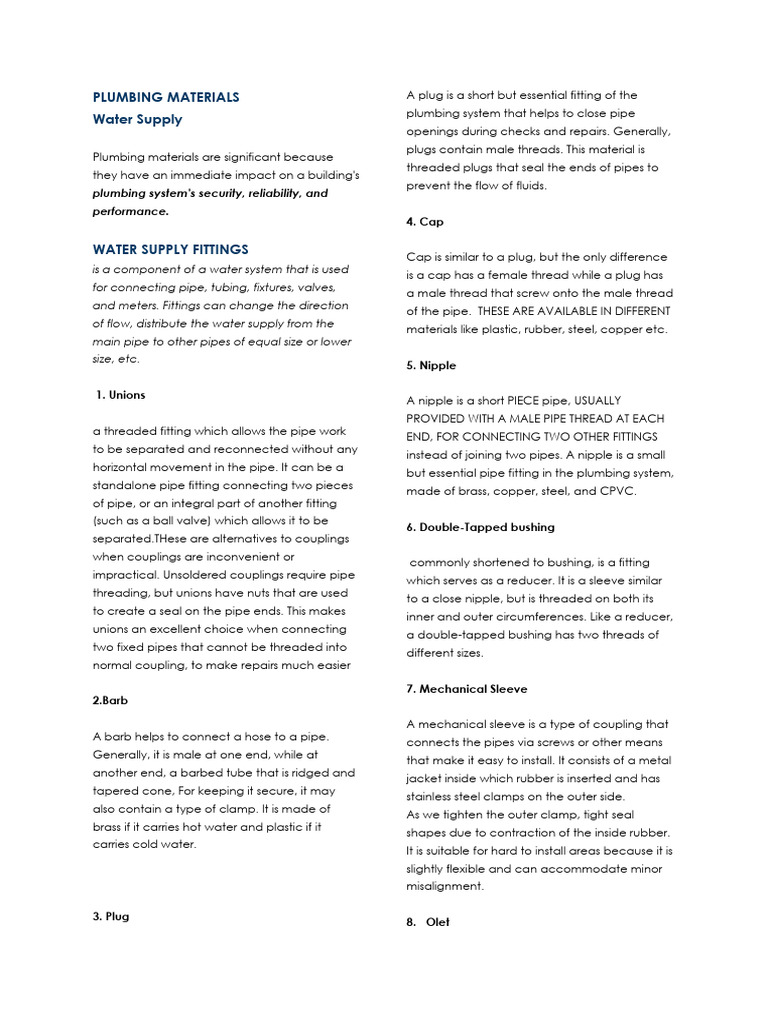 PLUMBING MATERIALS
Water Supply

Plumbing materials are significant because they have an immediate impact on a building's plumbing system's security, reliability, and performance.

WATER SUPPLY FITTINGS
is a component of a water system that is used for connecting pipe, tubing, fixtures, valves, and meters. Fittings can change the direction of flow, distribute the water supply from the main pipe to other pipes of equal size or lower size, etc.

1. Unions

a threaded fitting which allows the pipe work to be separated and reconnected without any horizontal movement in the pipe. It can be a standalone pipe fitting connecting two pieces of pipe, or an integral part of another fitting (such as a ball valve) which allows it to be separated.THese are alternatives to couplings when couplings are inconvenient or impractical. Unsoldered couplings require pipe threading, but unions have nuts that are used to create a seal on the pipe ends. This makes unions an excellent choice when connecting two fixed pipes that cannot be threaded into normal coupling, to make repairs much easier

2.Barb

A barb helps to connect a hose to a pipe. Generally, it is male at one end, while at another end, a barbed tube that is ridged and tapered cone, For keeping it secure, it may also contain a type of clamp. It is made of brass if it carries hot water and plastic if it carries cold water.

3. Plug

A plug is a short but essential fitting of the plumbing system that helps to close pipe openings during checks and repairs. Generally, plugs contain male threads. This material is threaded plugs that seal the ends of pipes to prevent the flow of fluids.

4. Cap

Cap is similar to a plug, but the only difference is a cap has a female thread while a plug has a male thread that screw onto the male thread of the pipe. THESE ARE AVAILABLE IN DIFFERENT materials like plastic, rubber, steel, copper etc.

5. Nipple

A nipple is a short PIECE pipe, USUALLY PROVIDED WITH A MALE PIPE THREAD AT EACH END, FOR CONNECTING TWO OTHER FITTINGS instead of joining two pipes. A nipple is a small but essential pipe fitting in the plumbing system, made of brass, copper, steel, and CPVC.

6. Double-Tapped bushing

commonly shortened to bushing, is a fitting which serves as a reducer. It is a sleeve similar to a close nipple, but is threaded on both its inner and outer circumferences. Like a reducer, a double-tapped bushing has two threads of different sizes.

7. Mechanical Sleeve

A mechanical sleeve is a type of coupling that connects the pipes via screws or other means that make it easy to install. It consists of a metal jacket inside which rubber is inserted and has stainless steel clamps on the outer side.
As we tighten the outer clamp, tight seal shapes due to contraction of the inside rubber. It is suitable for hard to install areas because it is slightly flexible and can accommodate minor misalignment.

8. Olet